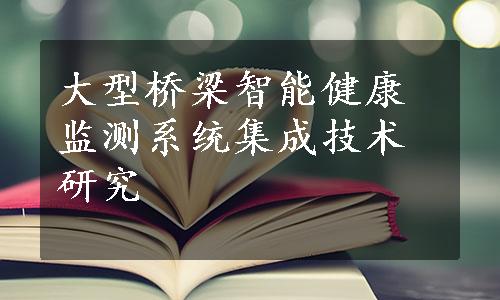 大型桥梁智能健康监测系统集成技术研究